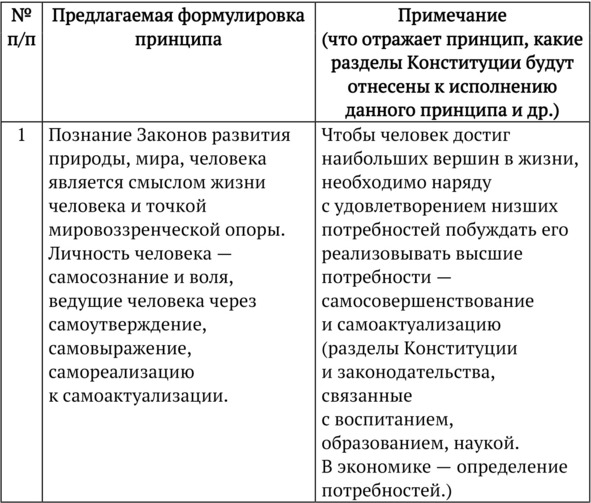 | № п/п | Предлагаемая формулировка принципа | Примечание (что отражает принцип, какие разделы Конституции будут отнесены к исполнению данного принципа и др.) |
|---|---|---|
| 1 | Познание Законов развития природы, мира, человека является смыслом жизни человека и точкой мировоззренческой опоры. Личность человека — самосознание и воля, ведущие человека через самоутверждение, самовыражение, самореализацию к самоактуализации. | Чтобы человек достиг наибольших вершин в жизни, необходимо наряду с удовлетворением низших потребностей побуждать его реализовывать высшие потребности — самосовершенствование и самоактуализацию (разделы Конституции и законодательства, связанные с воспитанием, образованием, наукой. В экономике — определение потребностей.) |